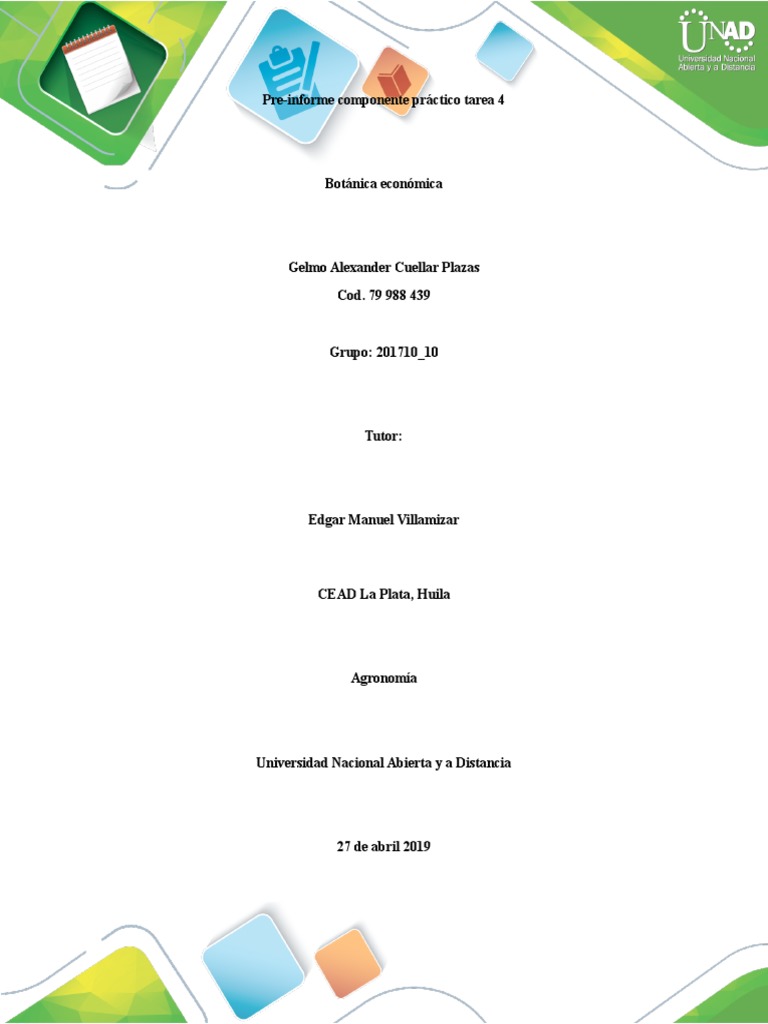 UNAD
Universidad Nacional Abierta y a Distancia

Pre-informe componente práctico tarea 4

Botánica económica

Gelmo Alexander Cuellar Plazas
Cod. 79 988 439

Grupo: 201710_10

Tutor:

Edgar Manuel Villamizar

CEAD La Plata, Huila

Agronomía

Universidad Nacional Abierta y a Distancia

27 de abril 2019